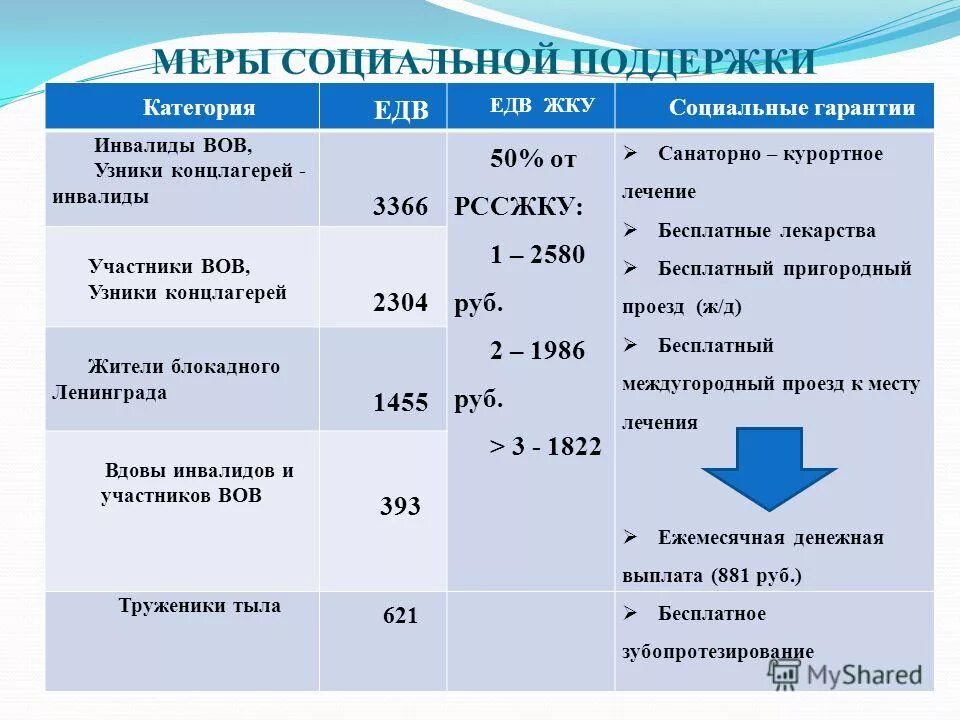 МЕРЫ СОЦИАЛЬНОЙ ПОДДЕРЖКИ

| Категория | ЕДВ | ЕДВ ЖКУ | Социальные гарантии |
|---|---|---|---|
| Инвалиды ВОВ, Узники концлагерей - инвалиды | 3366 | 50% от РССЖКУ: 1 – 2580 руб. 2 – 1986 руб. > 3 - 1822 | ➢ Санаторно – курортное лечение ➢ Бесплатные лекарства ➢ Бесплатный пригородный проезд (ж/д) ➢ Бесплатный междугородный проезд к месту лечения ➢ Ежемесячная денежная выплата (881 руб.) |
| Участники ВОВ, Узники концлагерей | 2304 | | |
| Жители блокадного Ленинграда | 1455 | | |
| Вдовы инвалидов и участников ВОВ | 393 | | |
| Труженики тыла | 621 | | ➢ Бесплатное зубопротезирование |

MyShared